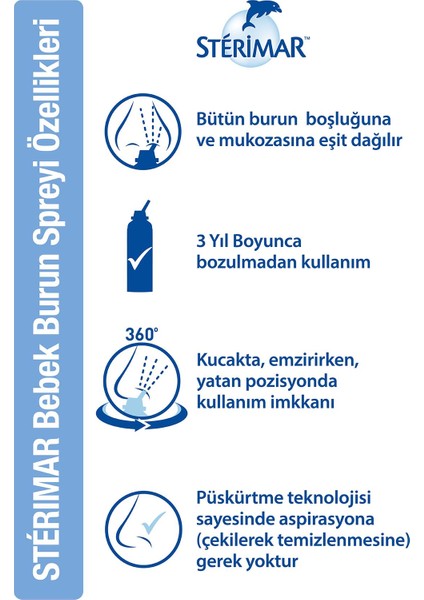 STÉRIMAR Bebek Burun Spreyi Özellikleri

STÉRIMAR™

Bütün burun boşluğuna ve mukozasına eşit dağılır

3 Yıl Boyunca bozulmadan kullanım

360°

Kucakta, emzirirken, yatan pozisyonda kullanım imkkanı

Püskürtme teknolojisi sayesinde aspirasyona (çekilerek temizlenmesine) gerek yoktur